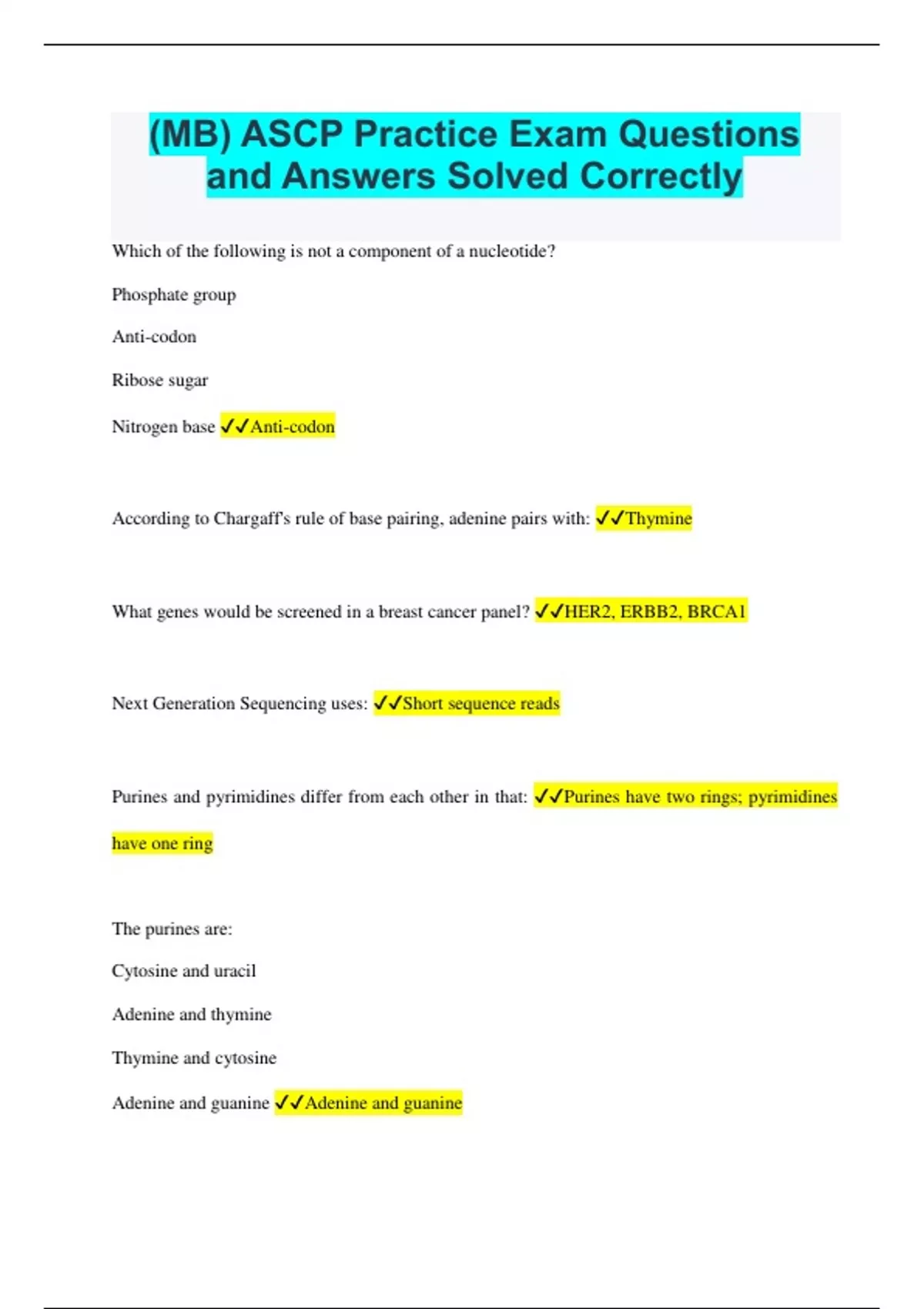 (MB) ASCP Practice Exam Questions and Answers Solved Correctly

Which of the following is not a component of a nucleotide?

Phosphate group

Anti-codon

Ribose sugar

Nitrogen base ✓✓Anti-codon

According to Chargaff's rule of base pairing, adenine pairs with: ✓✓Thymine

What genes would be screened in a breast cancer panel? ✓✓HER2, ERBB2, BRCA1

Next Generation Sequencing uses: ✓✓Short sequence reads

Purines and pyrimidines differ from each other in that: ✓✓Purines have two rings; pyrimidines have one ring

The purines are:

Cytosine and uracil

Adenine and thymine

Thymine and cytosine

Adenine and guanine ✓✓Adenine and guanine